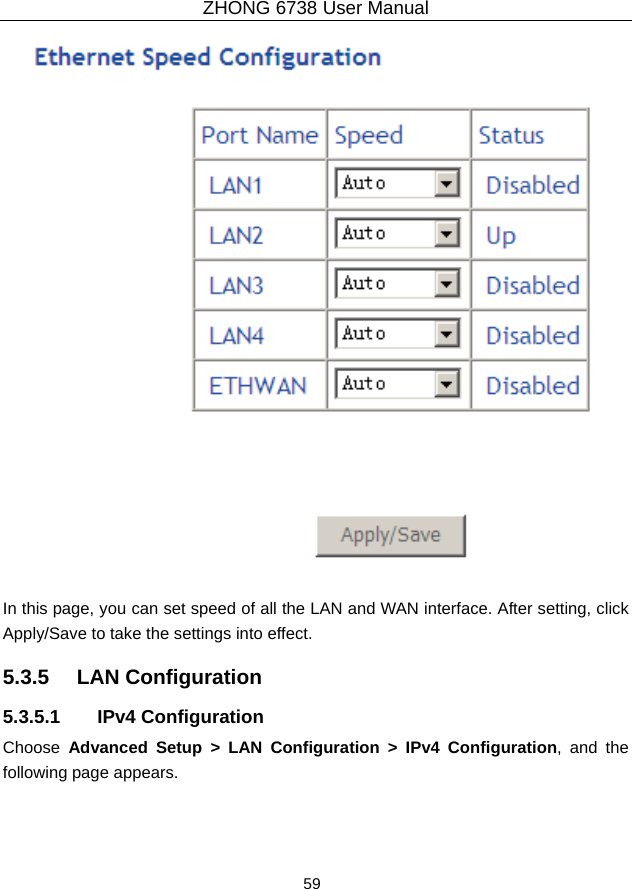 ZHONG 6738 User Manual

Ethernet Speed Configuration

| Port Name | Speed | Status |
|---|---|---|
| LAN1 | Auto | Disabled |
| LAN2 | Auto | Up |
| LAN3 | Auto | Disabled |
| LAN4 | Auto | Disabled |
| ETHWAN | Auto | Disabled |

Apply/Save

In this page, you can set speed of all the LAN and WAN interface. After setting, click Apply/Save to take the settings into effect.

5.3.5 LAN Configuration

5.3.5.1 IPv4 Configuration

Choose Advanced Setup > LAN Configuration > IPv4 Configuration, and the following page appears.

59